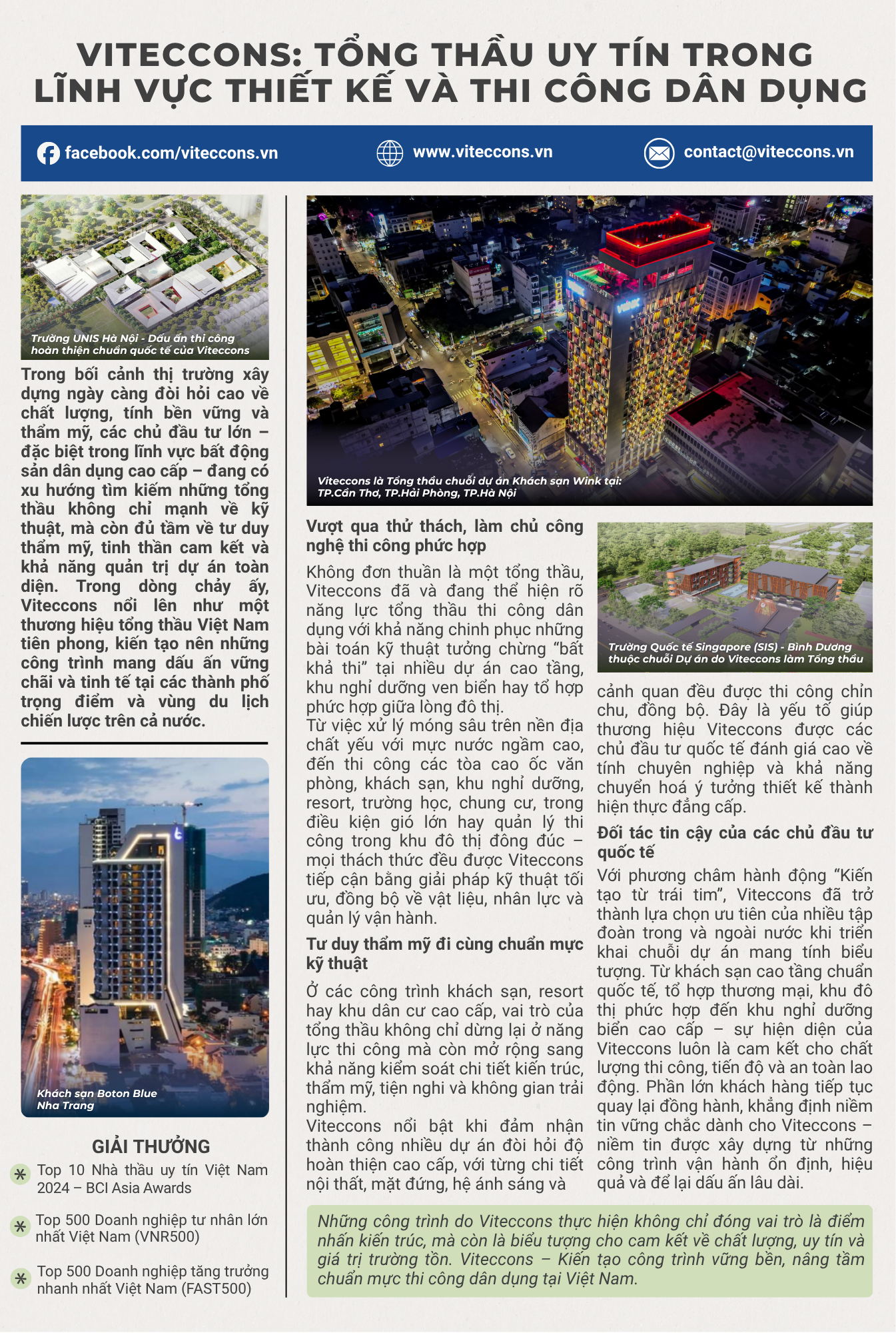 VITECCONS: TỔNG THẦU UY TÍN TRONG LĨNH VỰC THIẾT KẾ VÀ THI CÔNG DÂN DỤNG

facebook.com/viteccons.vn

www.viteccons.vn

contact@viteccons.vn

Trường UNIS Hà Nội - Dấu ấn thi công hoàn thiện chuẩn quốc tế của Viteccons

Trong bối cảnh thị trường xây dựng ngày càng đòi hỏi cao về chất lượng, tính bền vững và thẩm mỹ, các chủ đầu tư lớn – đặc biệt trong lĩnh vực bất động sản dân dụng cao cấp – đang có xu hướng tìm kiếm những tổng thầu không chỉ mạnh về kỹ thuật, mà còn đủ tầm về tư duy thẩm mỹ, tinh thần cam kết và khả năng quản trị dự án toàn diện. Trong dòng chảy ấy, Viteccons nổi lên như một thương hiệu tổng thầu Việt Nam tiên phong, kiến tạo nên những công trình mang dấu ấn vững chãi và tinh tế tại các thành phố trọng điểm và vùng du lịch chiến lược trên cả nước.

Khách sạn Boton Blue Nha Trang

GIẢI THƯỞNG

Top 10 Nhà thầu uy tín Việt Nam 2024 – BCI Asia Awards

Top 500 Doanh nghiệp tư nhân lớn nhất Việt Nam (VNR500)

Top 500 Doanh nghiệp tăng trưởng nhanh nhất Việt Nam (FAST500)

Viteccons là Tổng thầu chuỗi dự án Khách sạn Wink tại: TP.Cần Thơ, TP.Hải Phòng, TP.Hà Nội

Vượt qua thử thách, làm chủ công nghệ thi công phức hợp

Không đơn thuần là một tổng thầu, Viteccons đã và đang thể hiện rõ năng lực tổng thầu thi công dân dụng với khả năng chinh phục những bài toán kỹ thuật tưởng chừng “bất khả thi” tại nhiều dự án cao tầng, khu nghỉ dưỡng ven biển hay tổ hợp phức hợp giữa lòng đô thị.

Từ việc xử lý móng sâu trên nền địa chất yếu với mực nước ngầm cao, đến thi công các tòa cao ốc văn phòng, khách sạn, khu nghỉ dưỡng, resort, trường học, chung cư, trong điều kiện gió lớn hay quản lý thi công trong khu đô thị đông đúc – mọi thách thức đều được Viteccons tiếp cận bằng giải pháp kỹ thuật tối ưu, đồng bộ về vật liệu, nhân lực và quản lý vận hành.

Tư duy thẩm mỹ đi cùng chuẩn mực kỹ thuật

Ở các công trình khách sạn, resort hay khu dân cư cao cấp, vai trò của tổng thầu không chỉ dừng lại ở năng lực thi công mà còn mở rộng sang khả năng kiểm soát chi tiết kiến trúc, thẩm mỹ, tiện nghi và không gian trải nghiệm.

Viteccons nổi bật khi đảm nhận thành công nhiều dự án đòi hỏi độ hoàn thiện cao cấp, với từng chi tiết nội thất, mặt đứng, hệ ánh sáng và

Trường Quốc tế Singapore (SIS) - Bình Dương thuộc chuỗi Dự án do Viteccons làm Tổng thầu

cảnh quan đều được thi công chỉn chu, đồng bộ. Đây là yếu tố giúp thương hiệu Viteccons được các chủ đầu tư quốc tế đánh giá cao về tính chuyên nghiệp và khả năng chuyển hoá ý tưởng thiết kế thành hiện thực đẳng cấp.

Đối tác tin cậy của các chủ đầu tư quốc tế

Với phương châm hành động “Kiến tạo từ trái tim”, Viteccons đã trở thành lựa chọn ưu tiên của nhiều tập đoàn trong và ngoài nước khi triển khai chuỗi dự án mang tính biểu tượng. Từ khách sạn cao tầng chuẩn quốc tế, tổ hợp thương mại, khu đô thị phức hợp đến khu nghỉ dưỡng biển cao cấp – sự hiện diện của Viteccons luôn là cam kết cho chất lượng thi công, tiến độ và an toàn lao động. Phần lớn khách hàng tiếp tục quay lại đồng hành, khẳng định niềm tin vững chắc dành cho Viteccons – niềm tin được xây dựng từ những công trình vận hành ổn định, hiệu quả và để lại dấu ấn lâu dài.

Những công trình do Viteccons thực hiện không chỉ đóng vai trò là điểm nhấn kiến trúc, mà còn là biểu tượng cho cam kết về chất lượng, uy tín và giá trị trường tồn. Viteccons – Kiến tạo công trình vững bền, nâng tầm chuẩn mực thi công dân dụng tại Việt Nam.